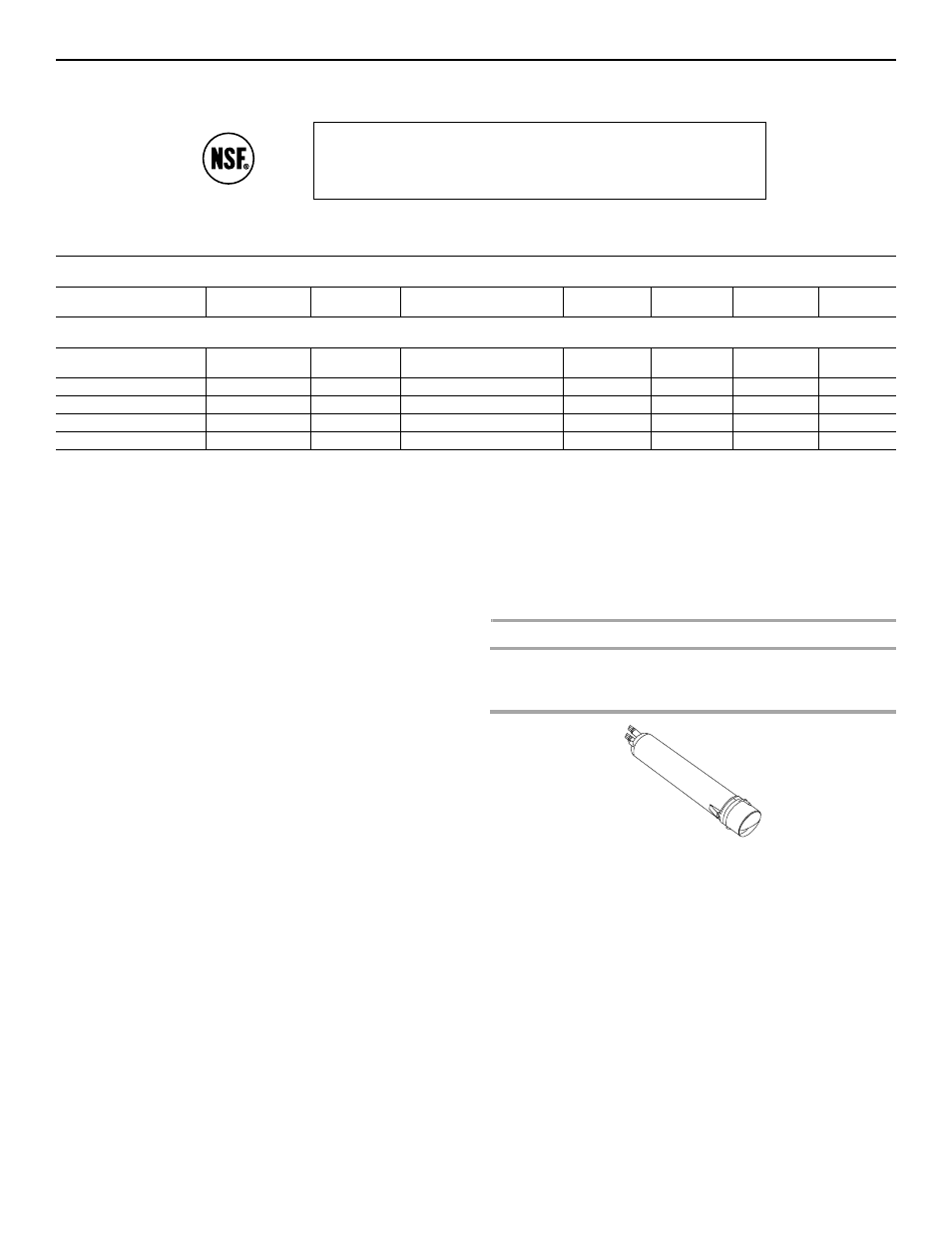 NSF®